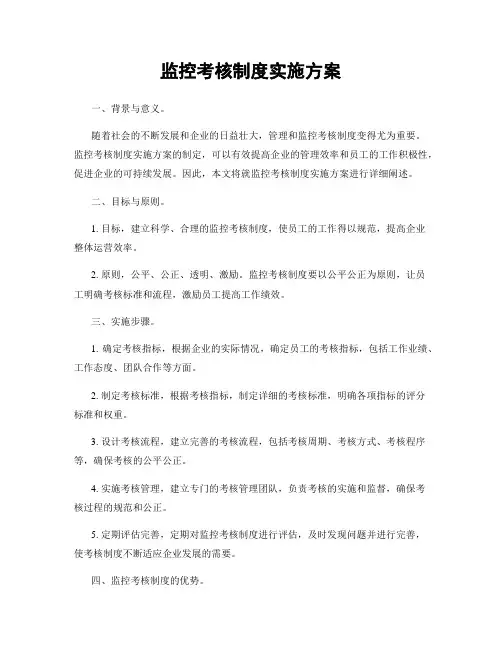 监控考核制度实施方案

一、背景与意义。

随着社会的不断发展和企业的日益壮大，管理和监控考核制度变得尤为重要。监控考核制度实施方案的制定，可以有效提高企业的管理效率和员工的工作积极性，促进企业的可持续发展。因此，本文将就监控考核制度实施方案进行详细阐述。

二、目标与原则。

1. 目标，建立科学、合理的监控考核制度，使员工的工作得以规范，提高企业整体运营效率。

2. 原则，公平、公正、透明、激励。监控考核制度要以公平公正为原则，让员工明确考核标准和流程，激励员工提高工作绩效。

三、实施步骤。

1. 确定考核指标，根据企业的实际情况，确定员工的考核指标，包括工作业绩、工作态度、团队合作等方面。

2. 制定考核标准，根据考核指标，制定详细的考核标准，明确各项指标的评分标准和权重。

3. 设计考核流程，建立完善的考核流程，包括考核周期、考核方式、考核程序等，确保考核的公平公正。

4. 实施考核管理，建立专门的考核管理团队，负责考核的实施和监督，确保考核过程的规范和公正。

5. 定期评估完善，定期对监控考核制度进行评估，及时发现问题并进行完善，使考核制度不断适应企业发展的需要。

四、监控考核制度的优势。